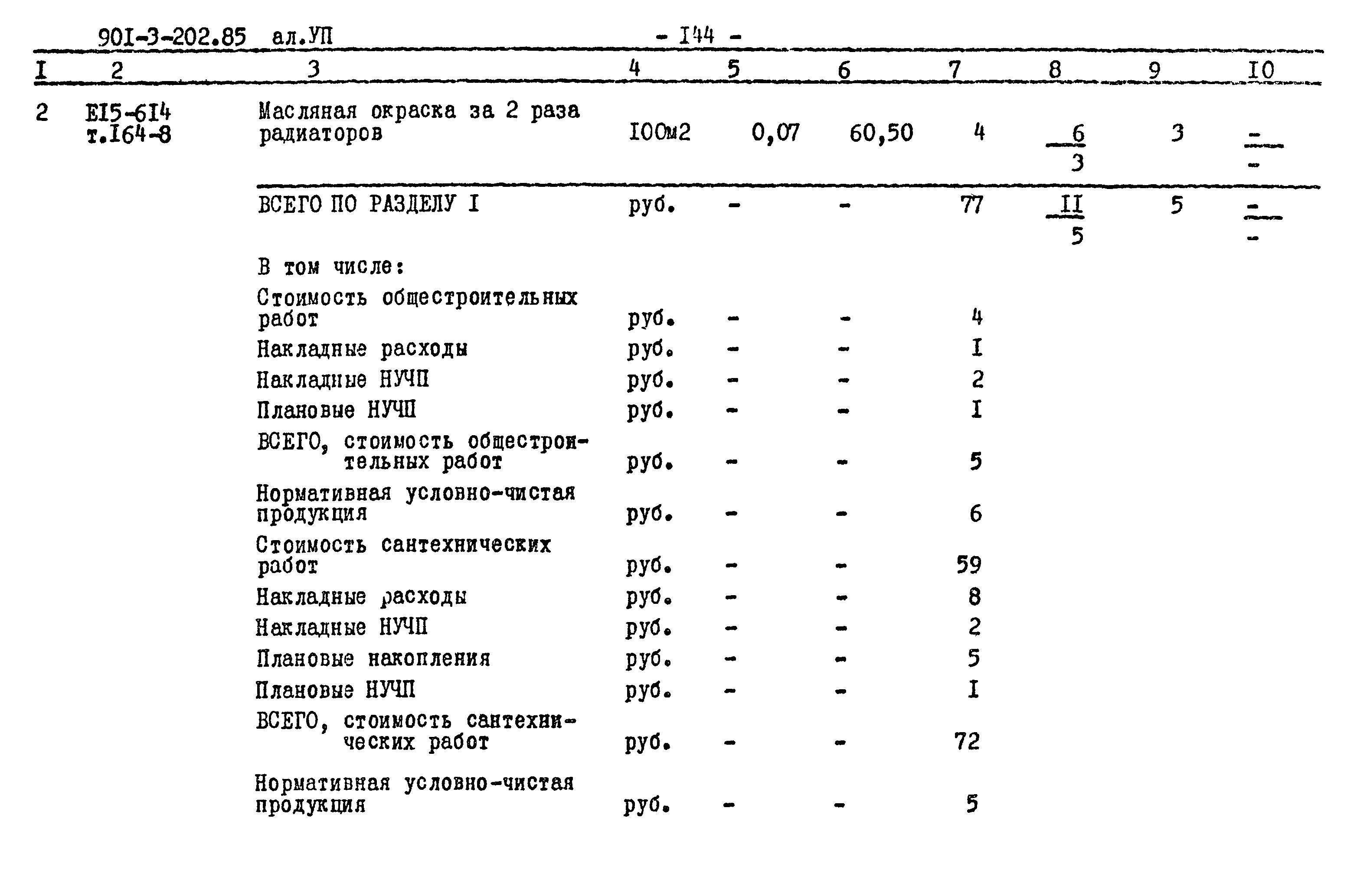 901-3-202.85 ал.УП - I44 -

| I | 2 | 3 | 4 | 5 | 6 | 7 | 8 | 9 | I0 |
|---|---|---|---|---|---|---|---|---|---|
| 2 | EI5-6I4 т.I64-8 | Масляная окраска за 2 раза радиаторов | I00м2 | 0,07 | 60,50 | 4 | $\frac{6}{3}$ | 3 | $\frac{-}{-}$ |
| | | ВСЕГО ПО РАЗДЕЛУ I | руб. | - | - | 77 | $\frac{II}{5}$ | 5 | $\frac{-}{-}$ |
| | | В том числе: | | | | | | | |
| | | Стоимость общестроительных работ | руб. | - | - | 4 | | | |
| | | Накладные расходы | руб. | - | - | I | | | |
| | | Накладные НУЧП | руб. | - | - | 2 | | | |
| | | Плановые НУЧП | руб. | - | - | I | | | |
| | | ВСЕГО, стоимость общестроительных работ | руб. | - | - | 5 | | | |
| | | Нормативная условно-чистая продукция | руб. | - | - | 6 | | | |
| | | Стоимость сантехнических работ | руб. | - | - | 59 | | | |
| | | Накладные расходы | руб. | - | - | 8 | | | |
| | | Накладные НУЧП | руб. | - | - | 2 | | | |
| | | Плановые накопления | руб. | - | - | 5 | | | |
| | | Плановые НУЧП | руб. | - | - | I | | | |
| | | ВСЕГО, стоимость сантехнических работ | руб. | - | - | 72 | | | |
| | | Нормативная условно-чистая продукция | руб. | - | - | 5 | | | |